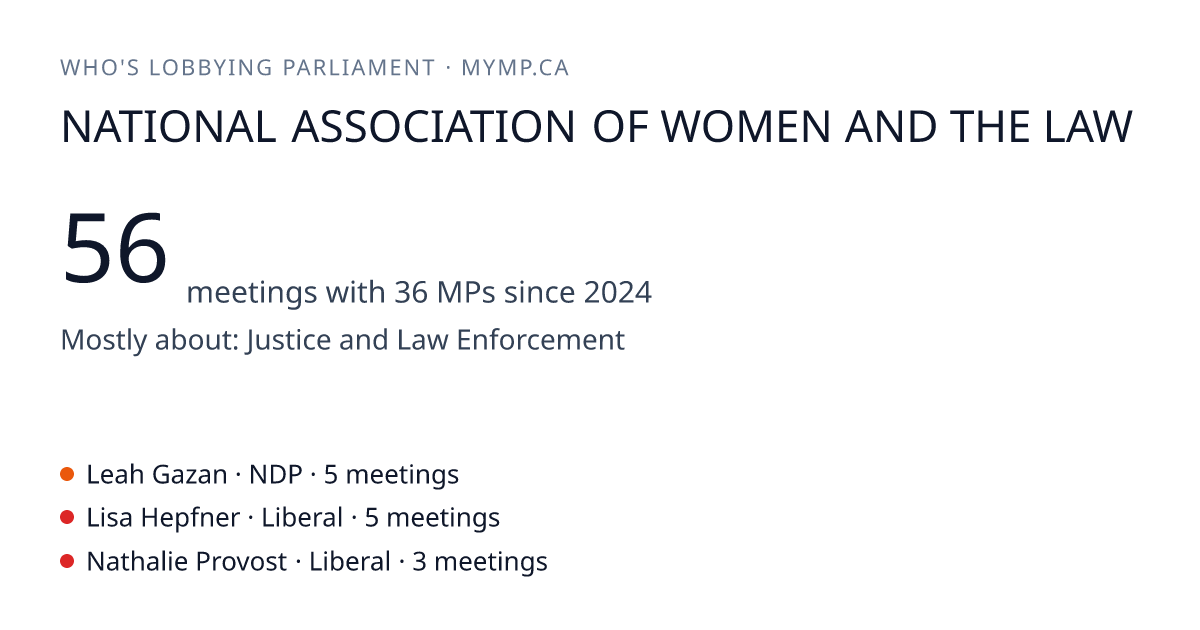 WHO'S LOBBYING PARLIAMENT · MYMP.CA

NATIONAL ASSOCIATION OF WOMEN AND THE LAW

56 meetings with 36 MPs since 2024

Mostly about: Justice and Law Enforcement

Leah Gazan · NDP · 5 meetings
Lisa Hepfner · Liberal · 5 meetings
Nathalie Provost · Liberal · 3 meetings